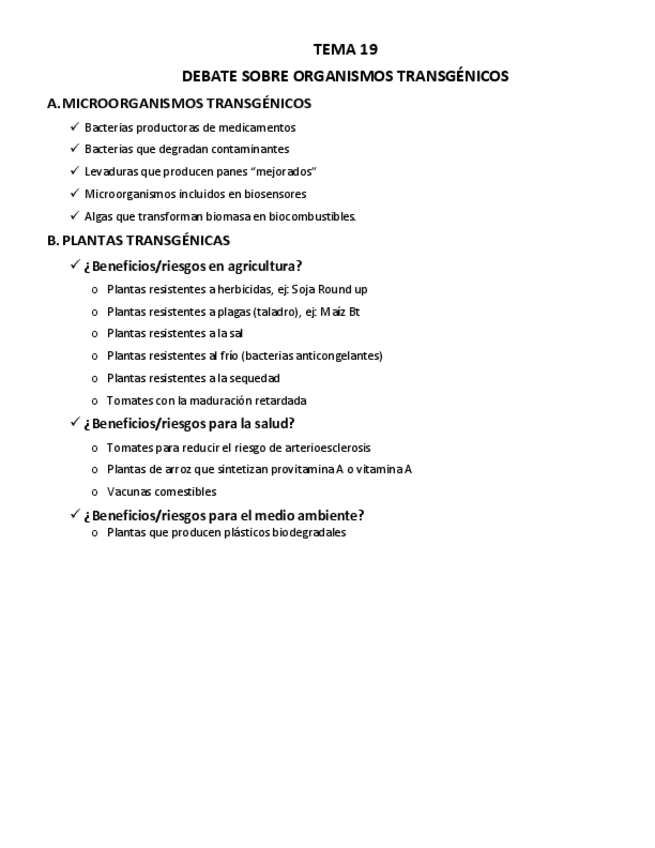 TEMA 19

DEBATE SOBRE ORGANISMOS TRANSGÉNICOS

A. MICROORGANISMOS TRANSGÉNICOS

✓ Bacterias productoras de medicamentos
✓ Bacterias que degradan contaminantes
✓ Levaduras que producen panes "mejorados"
✓ Microorganismos incluidos en biosensores
✓ Algas que transforman biomasa en biocombustibles.

B. PLANTAS TRANSGÉNICAS

✓ ¿Beneficios/riesgos en agricultura?
o Plantas resistentes a herbicidas, ej: Soja Round up
o Plantas resistentes a plagas (taladro), ej: Maíz Bt
o Plantas resistentes a la sal
o Plantas resistentes al frío (bacterias anticongelantes)
o Plantas resistentes a la sequedad
o Tomates con la maduración retardada

✓ ¿Beneficios/riesgos para la salud?
o Tomates para reducir el riesgo de arterioesclerosis
o Plantas de arroz que sintetizan provitamina A o vitamina A
o Vacunas comestibles

✓ ¿Beneficios/riesgos para el medio ambiente?
o Plantas que producen plásticos biodegradales